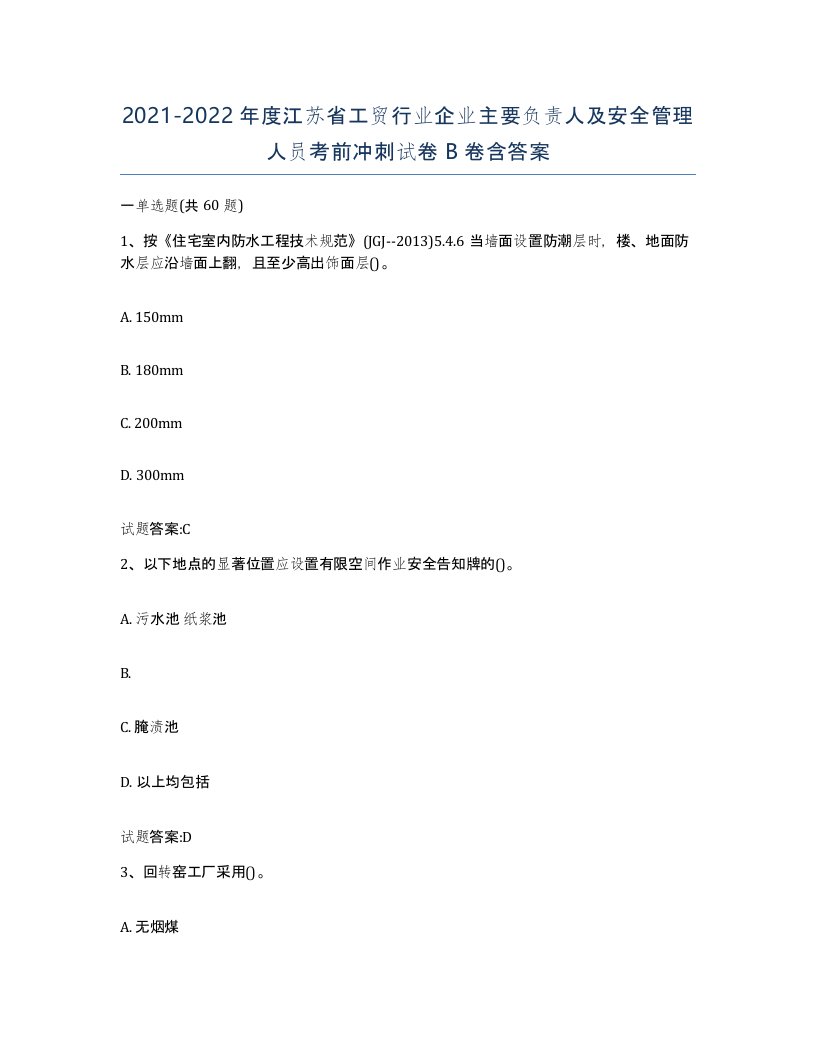 2021-2022年度江苏省工贸行业企业主要负责人及安全管理人员考前冲刺试卷B卷含答案

一单选题(共60题)

1、按《住宅室内防水工程技术规范》(JGJ--2013)5.4.6 当墙面设置防潮层时，楼、地面防水层应沿墙面上翻，且至少高出饰面层()。

A. 150mm

B. 180mm

C. 200mm

D. 300mm

试题答案:C

2、以下地点的显著位置应设置有限空间作业安全告知牌的()。

A. 污水池 纸浆池

B.

C. 腌渍池

D. 以上均包括

试题答案:D

3、回转窑工厂采用()。

A. 无烟煤